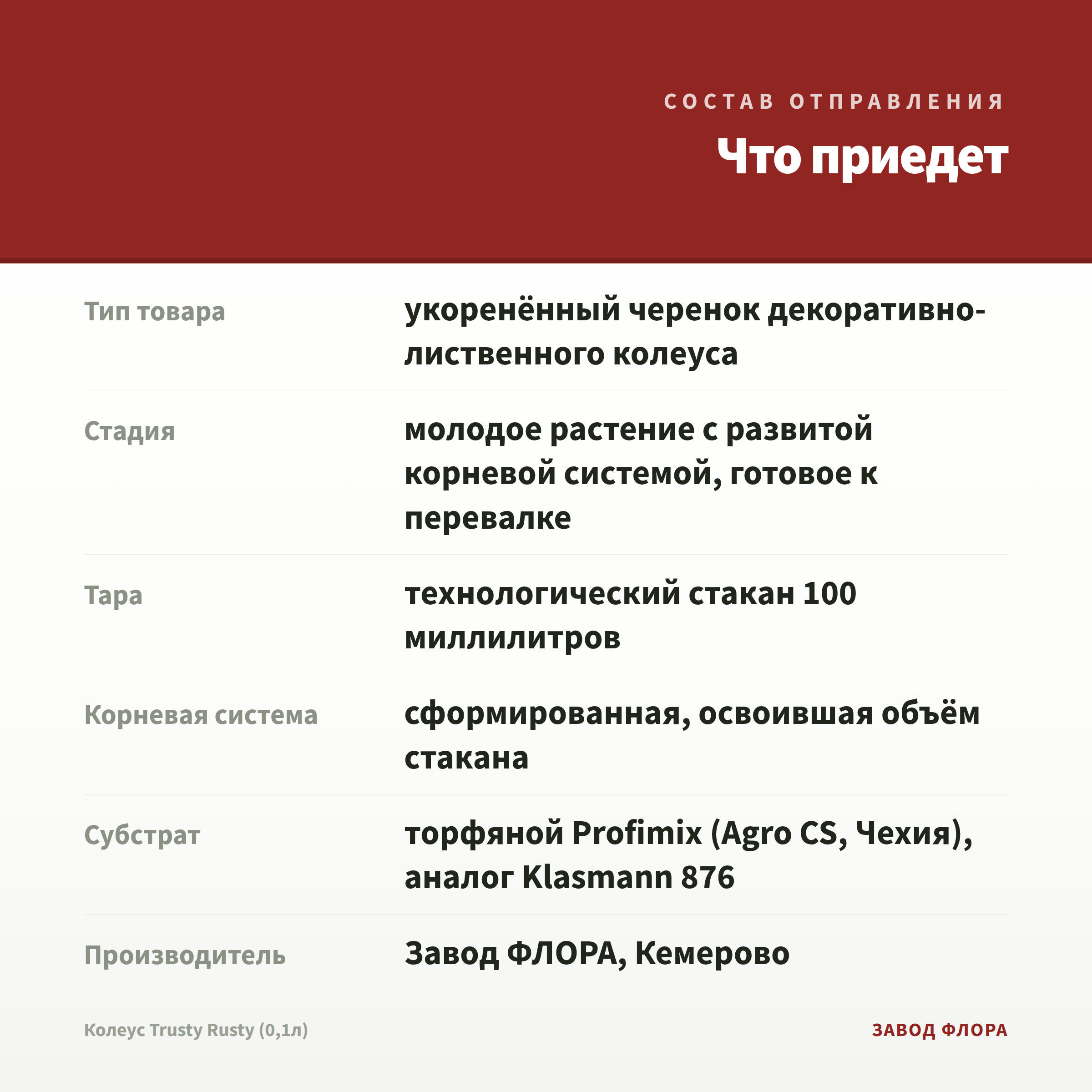 СОСТАВ ОТПРАВЛЕНИЯ

Что приедет

| | |
|---|---|
| Тип товара | укоренённый черенок декоративно-лиственного колеуса |
| Стадия | молодое растение с развитой корневой системой, готовое к перевалке |
| Тара | технологический стакан 100 миллилитров |
| Корневая система | сформированная, освоившая объём стакана |
| Субстрат | торфяной Profimix (Agro CS, Чехия), аналог Klasmann 876 |
| Производитель | Завод ФЛОРА, Кемерово |

Колеус Trusty Rusty (0,1л)

ЗАВОД ФЛОРА